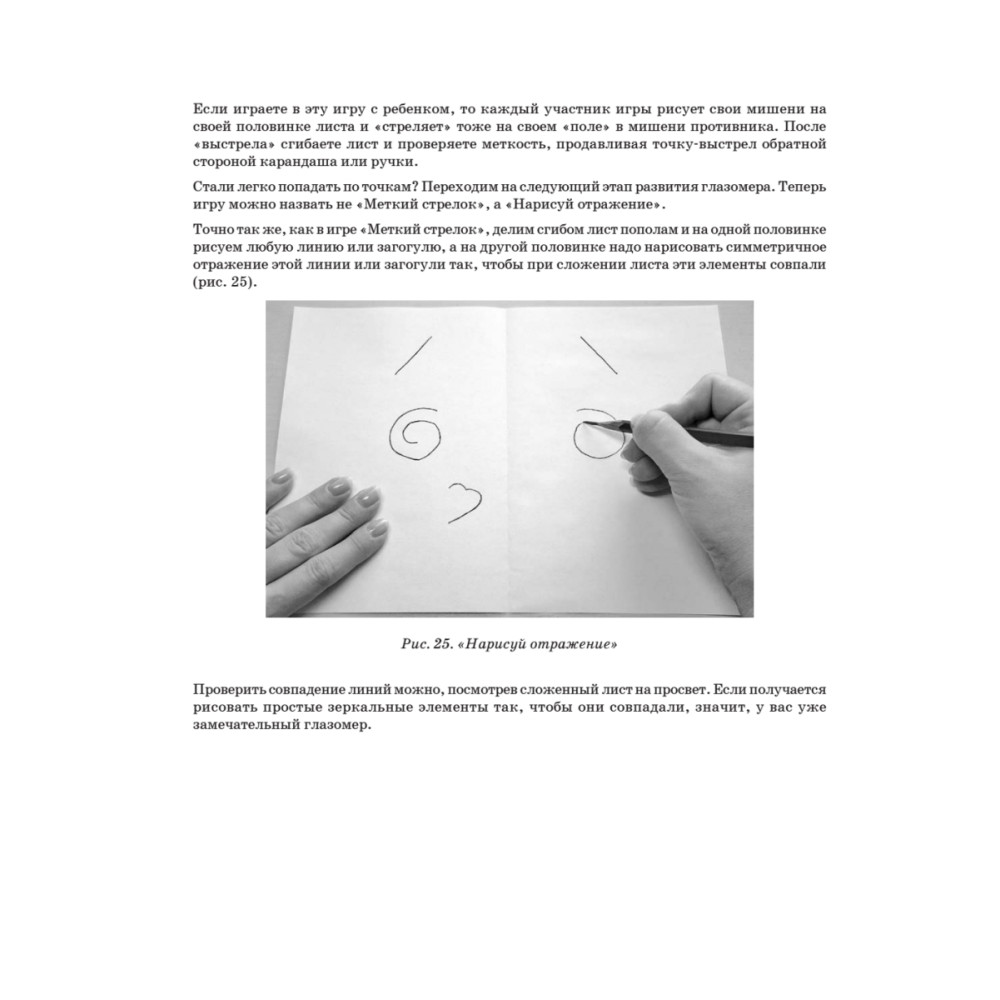 Если играете в эту игру с ребенком, то каждый участник игры рисует свои мишени на своей половинке листа и «стреляет» тоже на своем «поле» в мишени противника. После «выстрела» сгибаете лист и проверяете меткость, продавливая точку-выстрел обратной стороной карандаша или ручки.

Стали легко попадать по точкам? Переходим на следующий этап развития глазомера. Теперь игру можно назвать не «Меткий стрелок», а «Нарисуй отражение».

Точно так же, как в игре «Меткий стрелок», делим сгибом лист пополам и на одной половинке рисуем любую линию или загогулю, а на другой половинке надо нарисовать симметричное отражение этой линии или загогули так, чтобы при сложении листа эти элементы совпали (рис. 25).

Рис. 25. «Нарисуй отражение»

Проверить совпадение линий можно, посмотрев сложенный лист на просвет. Если получается рисовать простые зеркальные элементы так, чтобы они совпадали, значит, у вас уже замечательный глазомер.